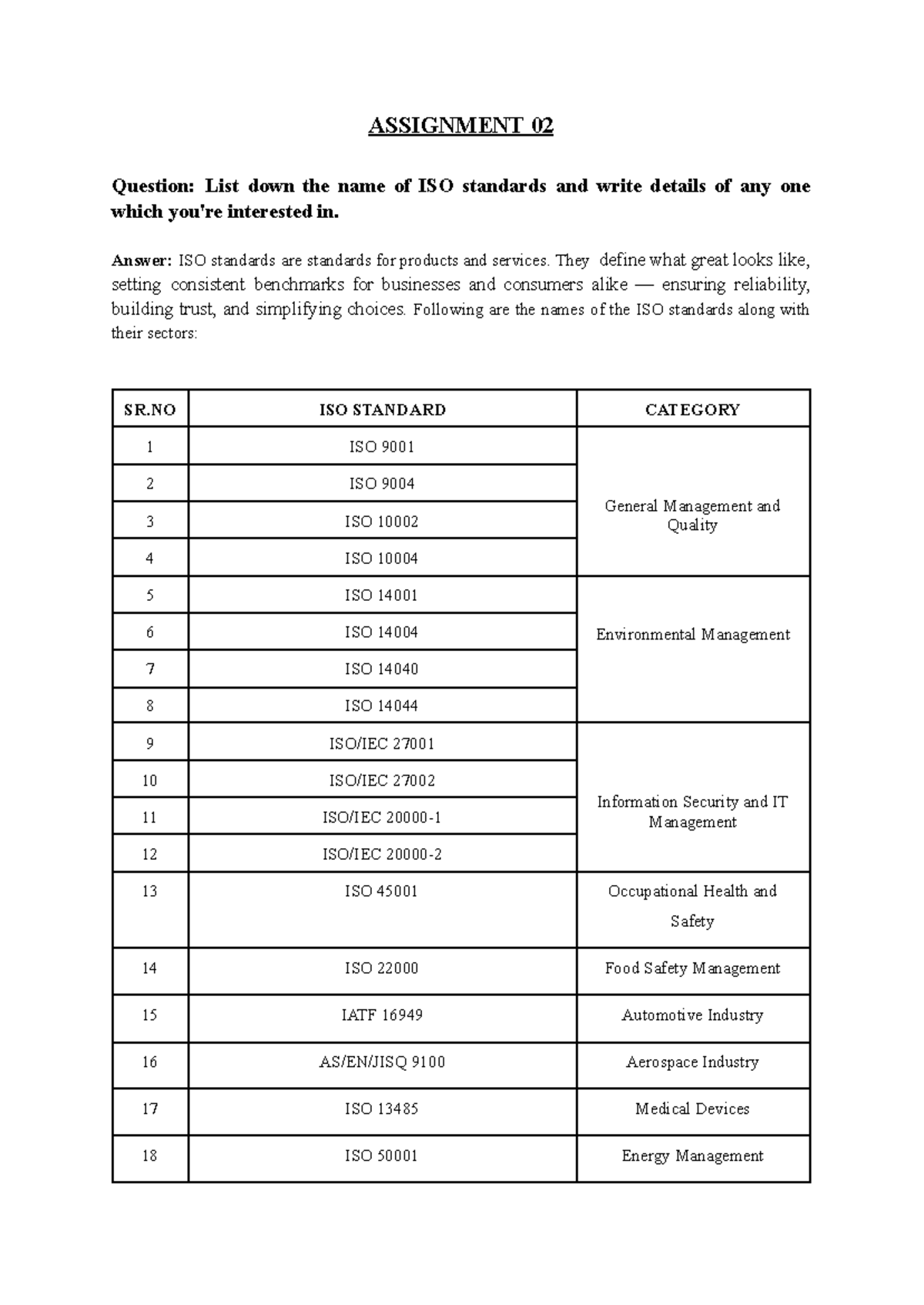 ASSIGNMENT 02

Question: List down the name of ISO standards and write details of any one which you're interested in.

Answer: ISO standards are standards for products and services. They define what great looks like, setting consistent benchmarks for businesses and consumers alike — ensuring reliability, building trust, and simplifying choices. Following are the names of the ISO standards along with their sectors:

| SR.NO | ISO STANDARD | CATEGORY |
|---|---|---|
| 1 | ISO 9001 | General Management and Quality |
| 2 | ISO 9004 | |
| 3 | ISO 10002 | |
| 4 | ISO 10004 | |
| 5 | ISO 14001 | Environmental Management |
| 6 | ISO 14004 | |
| 7 | ISO 14040 | |
| 8 | ISO 14044 | |
| 9 | ISO/IEC 27001 | Information Security and IT Management |
| 10 | ISO/IEC 27002 | |
| 11 | ISO/IEC 20000-1 | |
| 12 | ISO/IEC 20000-2 | |
| 13 | ISO 45001 | Occupational Health and Safety |
| 14 | ISO 22000 | Food Safety Management |
| 15 | IATF 16949 | Automotive Industry |
| 16 | AS/EN/JISQ 9100 | Aerospace Industry |
| 17 | ISO 13485 | Medical Devices |
| 18 | ISO 50001 | Energy Management |